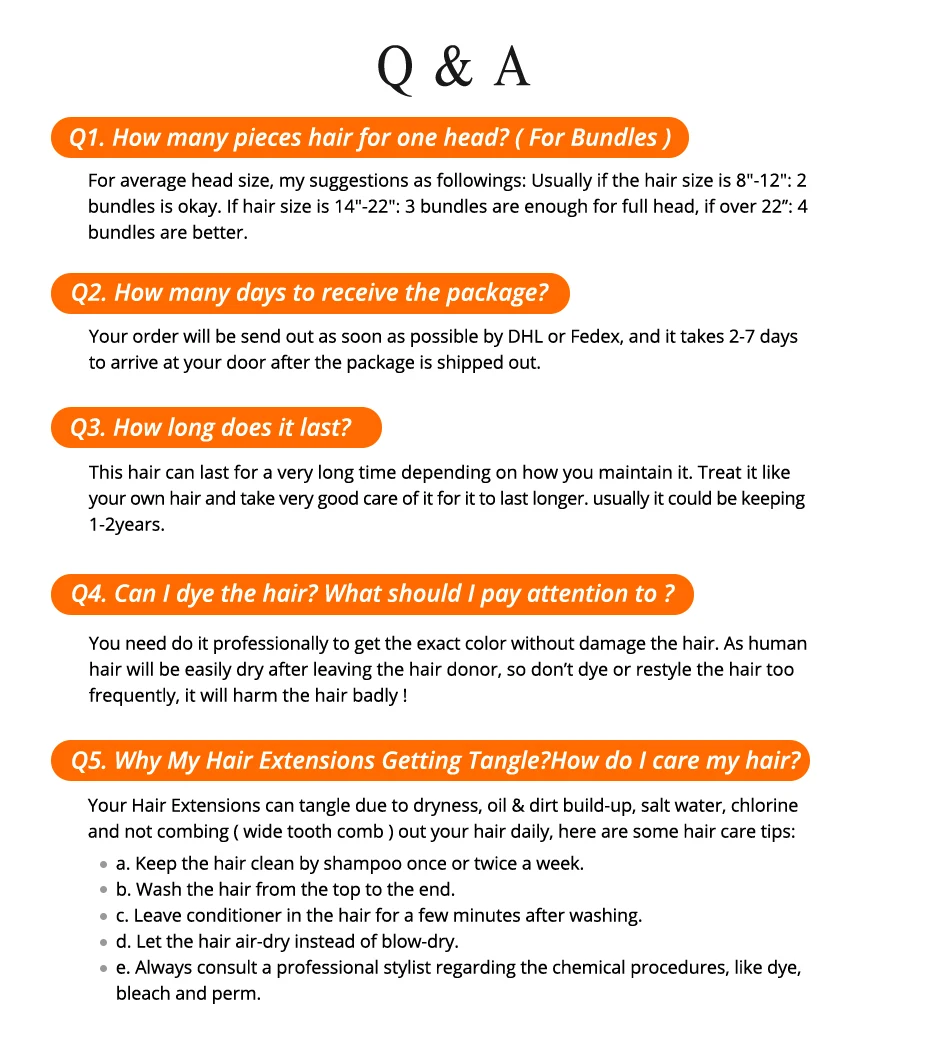 Q & A

Q1. How many pieces hair for one head? ( For Bundles )

For average head size, my suggestions as followings: Usually if the hair size is 8"-12": 2 bundles is okay. If hair size is 14"-22": 3 bundles are enough for full head, if over 22": 4 bundles are better.

Q2. How many days to receive the package?

Your order will be send out as soon as possible by DHL or Fedex, and it takes 2-7 days to arrive at your door after the package is shipped out.

Q3. How long does it last?

This hair can last for a very long time depending on how you maintain it. Treat it like your own hair and take very good care of it for it to last longer. usually it could be keeping 1-2years.

Q4. Can I dye the hair? What should I pay attention to ?

You need do it professionally to get the exact color without damage the hair. As human hair will be easily dry after leaving the hair donor, so don't dye or restyle the hair too frequently, it will harm the hair badly !

Q5. Why My Hair Extensions Getting Tangle?How do I care my hair?

Your Hair Extensions can tangle due to dryness, oil & dirt build-up, salt water, chlorine and not combing ( wide tooth comb ) out your hair daily, here are some hair care tips:

• a. Keep the hair clean by shampoo once or twice a week.
• b. Wash the hair from the top to the end.
• c. Leave conditioner in the hair for a few minutes after washing.
• d. Let the hair air-dry instead of blow-dry.
• e. Always consult a professional stylist regarding the chemical procedures, like dye, bleach and perm.